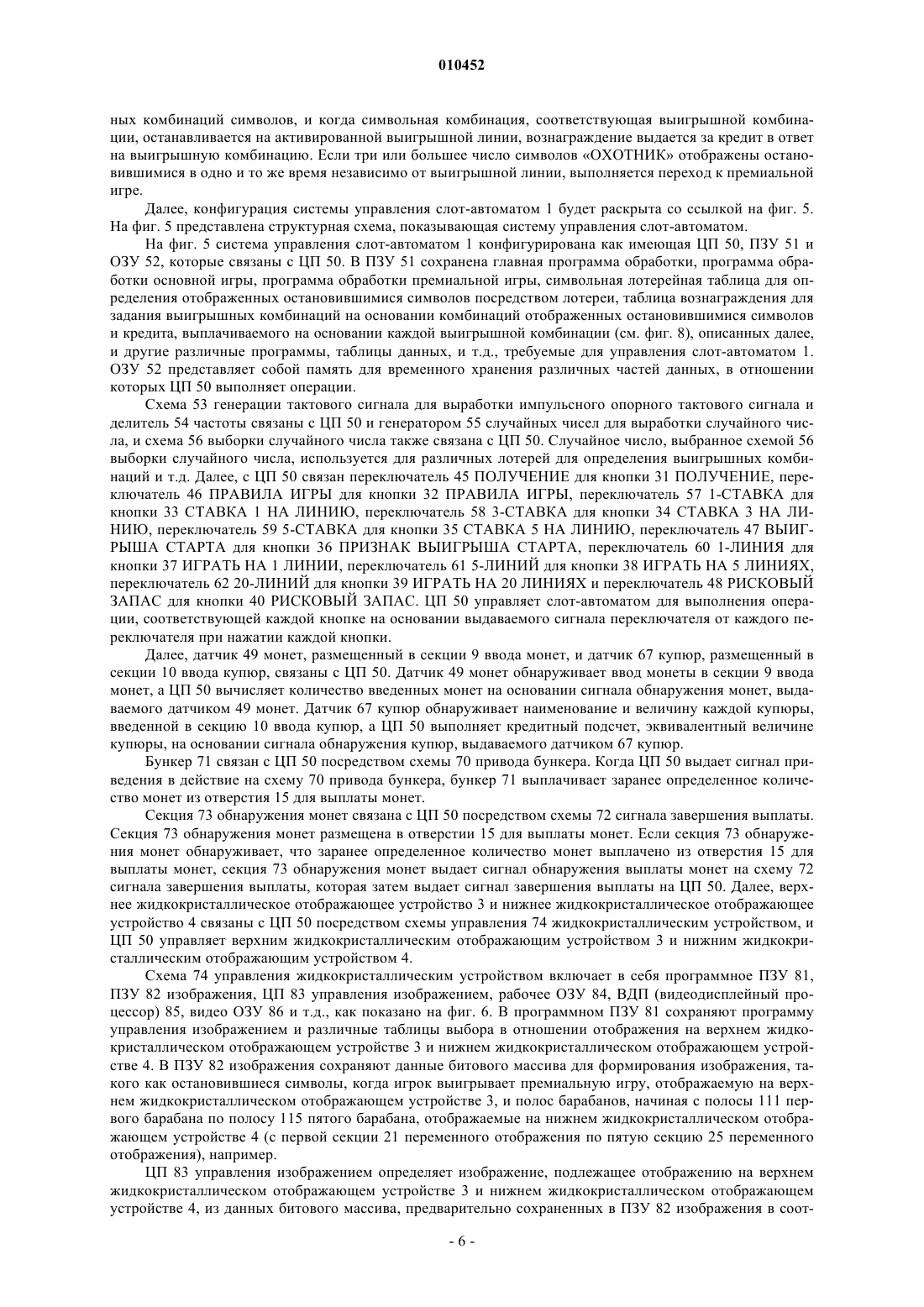 010452

ных комбинаций символов, и когда символьная комбинация, соответствующая выигрышной комбинации, останавливается на активированной выигрышной линии, вознаграждение выдается за кредит в ответ на выигрышную комбинацию. Если три или большее число символов «ОХОТНИК» отображены остановившимися в одно и то же время независимо от выигрышной линии, выполняется переход к премиальной игре.

Далее, конфигурация системы управления слот-автоматом 1 будет раскрыта со ссылкой на фиг. 5. На фиг. 5 представлена структурная схема, показывающая систему управления слот-автоматом.

На фиг. 5 система управления слот-автоматом 1 конфигурирована как имеющая ЦП 50, ПЗУ 51 и ОЗУ 52, которые связаны с ЦП 50. В ПЗУ 51 сохранена главная программа обработки, программа обработки основной игры, программа обработки премиальной игры, символьная лотерейная таблица для определения отображенных остановившимися символов посредством лотереи, таблица вознаграждения для задания выигрышных комбинаций на основании комбинаций отображенных остановившимися символов и кредита, выплачиваемого на основании каждой выигрышной комбинации (см. фиг. 8), описанных далее, и другие различные программы, таблицы данных, и т.д., требуемые для управления слот-автоматом 1. ОЗУ 52 представляет собой память для временного хранения различных частей данных, в отношении которых ЦП 50 выполняет операции.

Схема 53 генерации тактового сигнала для выработки импульсного опорного тактового сигнала и делитель 54 частоты связаны с ЦП 50 и генератором 55 случайных чисел для выработки случайного числа, и схема 56 выборки случайного числа также связана с ЦП 50. Случайное число, выбранное схемой 56 выборки случайного числа, используется для различных лотерей для определения выигрышных комбинаций и т.д. Далее, с ЦП 50 связан переключатель 45 ПОЛУЧЕНИЕ для кнопки 31 ПОЛУЧЕНИЕ, переключатель 46 ПРАВИЛА ИГРЫ для кнопки 32 ПРАВИЛА ИГРЫ, переключатель 57 1-СТАВКА для кнопки 33 СТАВКА 1 НА ЛИНИЮ, переключатель 58 3-СТАВКА для кнопки 34 СТАВКА 3 НА ЛИНИЮ, переключатель 59 5-СТАВКА для кнопки 35 СТАВКА 5 НА ЛИНИЮ, переключатель 47 ВЫИГРЫША СТАРТА для кнопки 36 ПРИЗНАК ВЫИГРЫША СТАРТА, переключатель 60 1-ЛИНИЯ для кнопки 37 ИГРАТЬ НА 1 ЛИНИИ, переключатель 61 5-ЛИНИЙ для кнопки 38 ИГРАТЬ НА 5 ЛИНИЯХ, переключатель 62 20-ЛИНИЙ для кнопки 39 ИГРАТЬ НА 20 ЛИНИЯХ и переключатель 48 РИСКОВЫЙ ЗАПАС для кнопки 40 РИСКОВЫЙ ЗАПАС. ЦП 50 управляет слот-автоматом для выполнения операции, соответствующей каждой кнопке на основании выдаваемого сигнала переключателя от каждого переключателя при нажатии каждой кнопки.

Далее, датчик 49 монет, размещенный в секции 9 ввода монет, и датчик 67 купюр, размещенный в секции 10 ввода купюр, связаны с ЦП 50. Датчик 49 монет обнаруживает ввод монеты в секции 9 ввода монет, а ЦП 50 вычисляет количество введенных монет на основании сигнала обнаружения монет, выдаваемого датчиком 49 монет. Датчик 67 купюр обнаруживает наименование и величину каждой купюры, введенной в секцию 10 ввода купюр, а ЦП 50 выполняет кредитный подсчет, эквивалентный величине купюры, на основании сигнала обнаружения купюр, выдаваемого датчиком 67 купюр.

Бункер 71 связан с ЦП 50 посредством схемы 70 привода бункера. Когда ЦП 50 выдает сигнал приведения в действие на схему 70 привода бункера, бункер 71 выплачивает заранее определенное количество монет из отверстия 15 для выплаты монет.

Секция 73 обнаружения монет связана с ЦП 50 посредством схемы 72 сигнала завершения выплаты. Секция 73 обнаружения монет размещена в отверстии 15 для выплаты монет. Если секция 73 обнаружения монет обнаруживает, что заранее определенное количество монет выплачено из отверстия 15 для выплаты монет, секция 73 обнаружения монет выдает сигнал обнаружения выплаты монет на схему 72 сигнала завершения выплаты, которая затем выдает сигнал завершения выплаты на ЦП 50. Далее, верхнее жидкокристаллическое отображающее устройство 3 и нижнее жидкокристаллическое отображающее устройство 4 связаны с ЦП 50 посредством схемы управления 74 жидкокристаллическим устройством, и ЦП 50 управляет верхним жидкокристаллическим отображающим устройством 3 и нижним жидкокристаллическим отображающим устройством 4.

Схема 74 управления жидкокристаллическим устройством включает в себя программное ПЗУ 81, ПЗУ 82 изображения, ЦП 83 управления изображением, рабочее ОЗУ 84, ВДП (видеодисплейный процессор) 85, видео ОЗУ 86 и т.д., как показано на фиг. 6. В программном ПЗУ 81 сохраняют программу управления изображением и различные таблицы выбора в отношении отображения на верхнем жидкокристаллическом отображающем устройстве 3 и нижнем жидкокристаллическом отображающем устройстве 4. В ПЗУ 82 изображения сохраняют данные битового массива для формирования изображения, такого как остановившиеся символы, когда игрок выигрывает премиальную игру, отображаемую на верхнем жидкокристаллическом отображающем устройстве 3, и полос барабанов, начиная с полосы 111 первого барабана по полосу 115 пятого барабана, отображаемые на нижнем жидкокристаллическом отображающем устройстве 4 (с первой секции 21 переменного отображения по пятую секцию 25 переменного отображения), например.

ЦП 83 управления изображением определяет изображение, подлежащее отображению на верхнем жидкокристаллическом отображающем устройстве 3 и нижнем жидкокристаллическом отображающем устройстве 4, из данных битового массива, предварительно сохраненных в ПЗУ 82 изображения в соот-

- 6 -